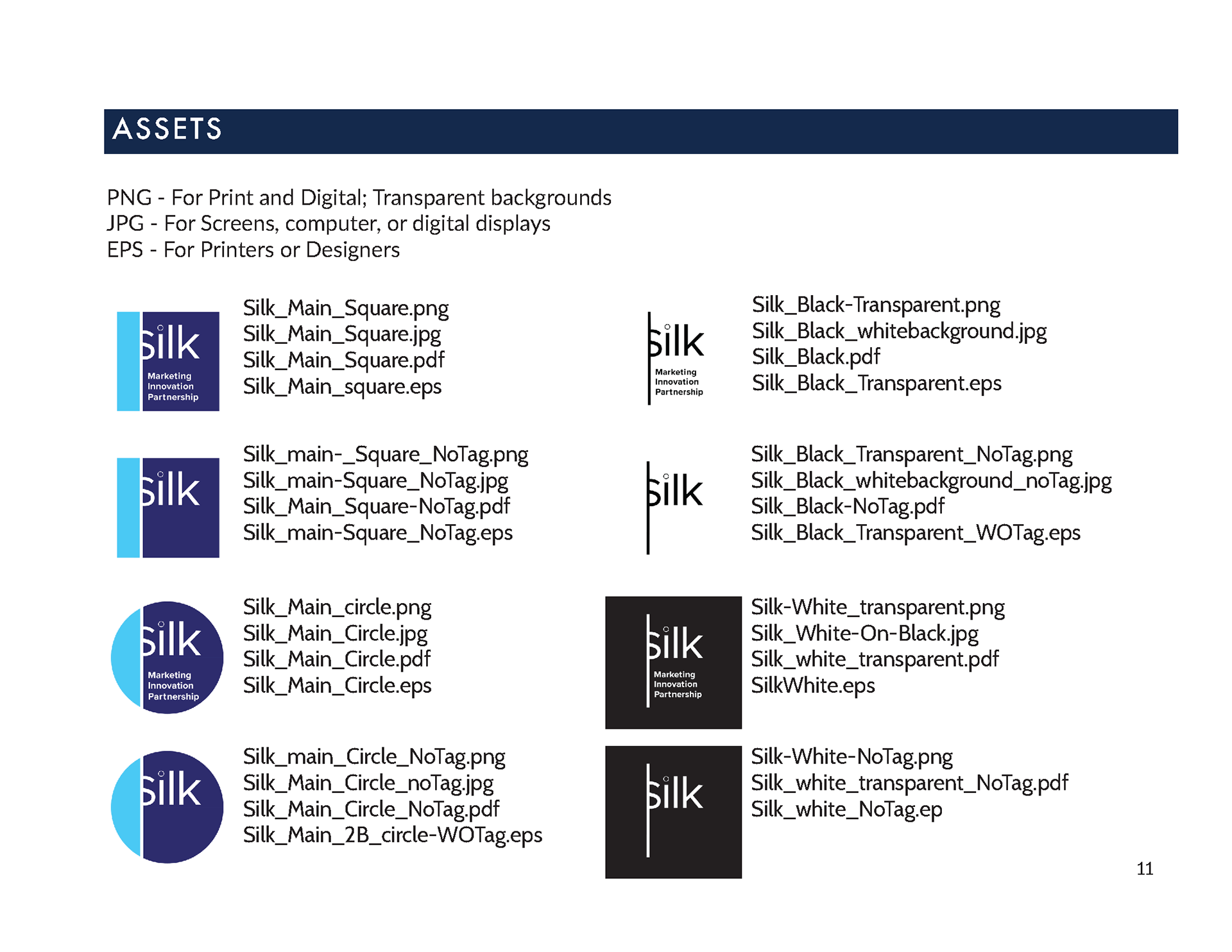 ASSETS

PNG - For Print and Digital; Transparent backgrounds
JPG - For Screens, computer, or digital displays
EPS - For Printers or Designers

Silk
Marketing
Innovation
Partnership

Silk_Main_Square.png
Silk_Main_Square.jpg
Silk_Main_Square.pdf
Silk_Main_square.eps

Silk

Silk_main-_Square_NoTag.png
Silk_main-Square_NoTag.jpg
Silk_Main_Square-NoTag.pdf
Silk_main-Square_NoTag.eps

Silk
Marketing
Innovation
Partnership

Silk_Main_circle.png
Silk_Main_Circle.jpg
Silk_Main_Circle.pdf
Silk_Main_Circle.eps

Silk

Silk_main_Circle_NoTag.png
Silk_Main_Circle_noTag.jpg
Silk_Main_Circle_NoTag.pdf
Silk_Main_2B_circle-WOTag.eps

Silk
Marketing
Innovation
Partnership

Silk_Black-Transparent.png
Silk_Black_whitebackground.jpg
Silk_Black.pdf
Silk_Black_Transparent.eps

Silk

Silk_Black_Transparent_NoTag.png
Silk_Black_whitebackground_noTag.jpg
Silk_Black-NoTag.pdf
Silk_Black_Transparent_WOTag.eps

Silk
Marketing
Innovation
Partnership

Silk-White_transparent.png
Silk_White-On-Black.jpg
Silk_white_transparent.pdf
SilkWhite.eps

Silk

Silk-White-NoTag.png
Silk_white_transparent_NoTag.pdf
Silk_white_NoTag.ep

11